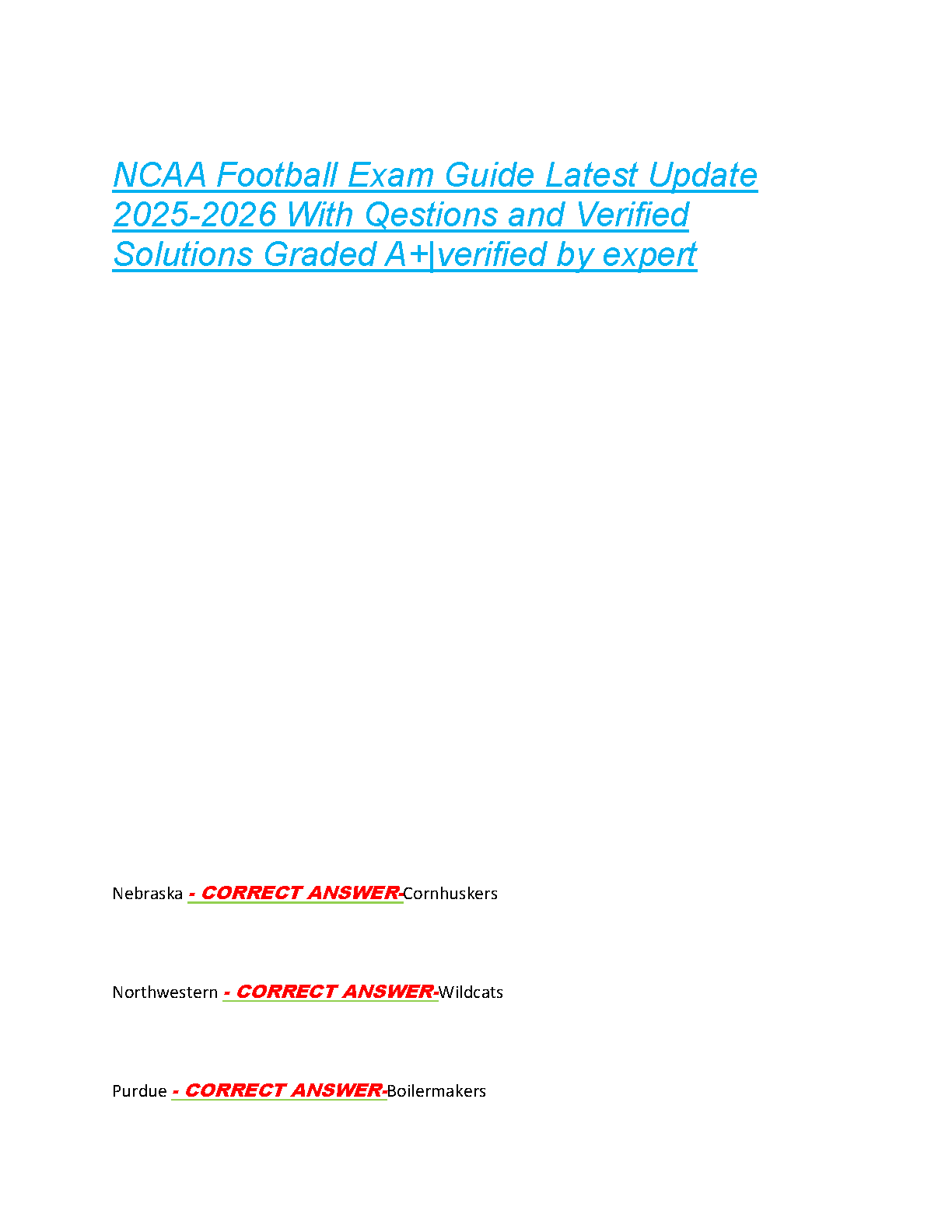 NCAA Football Exam Guide Latest Update 2025-2026 With Qestions and Verified Solutions Graded A+|verified by expert

Nebraska - CORRECT ANSWER-Cornhuskers

Northwestern - CORRECT ANSWER-Wildcats

Purdue - CORRECT ANSWER-Boilermakers